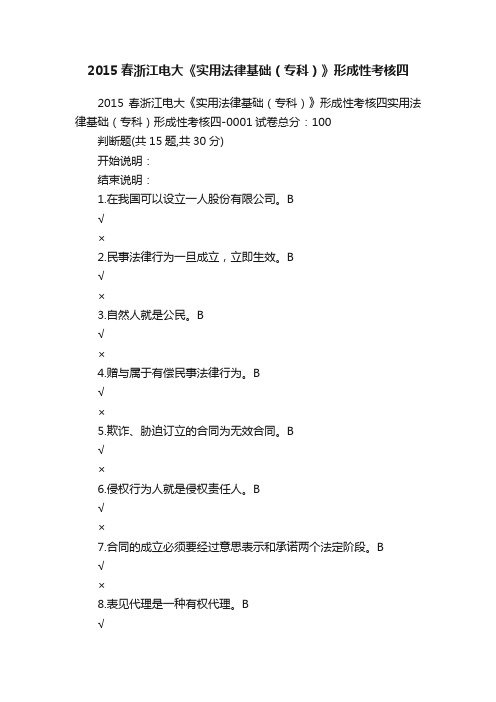 2015 春浙江电大《实用法律基础（专科）》形成性考核四

2015 春浙江电大《实用法律基础（专科）》形成性考核四实用法律基础（专科）形成性考核四-0001 试卷总分：100

判断题(共 15 题,共 30 分)

开始说明：

结束说明：

1.在我国可以设立一人股份有限公司。B

√

×

2.民事法律行为一旦成立，立即生效。B

√

×

3.自然人就是公民。B

√

×

4.赠与属于有偿民事法律行为。B

√

×

5.欺诈、胁迫订立的合同为无效合同。B

√

×

6.侵权行为人就是侵权责任人。B

√

×

7.合同的成立必须要经过意思表示和承诺两个法定阶段。B

√

×

8.表见代理是一种有权代理。B

√